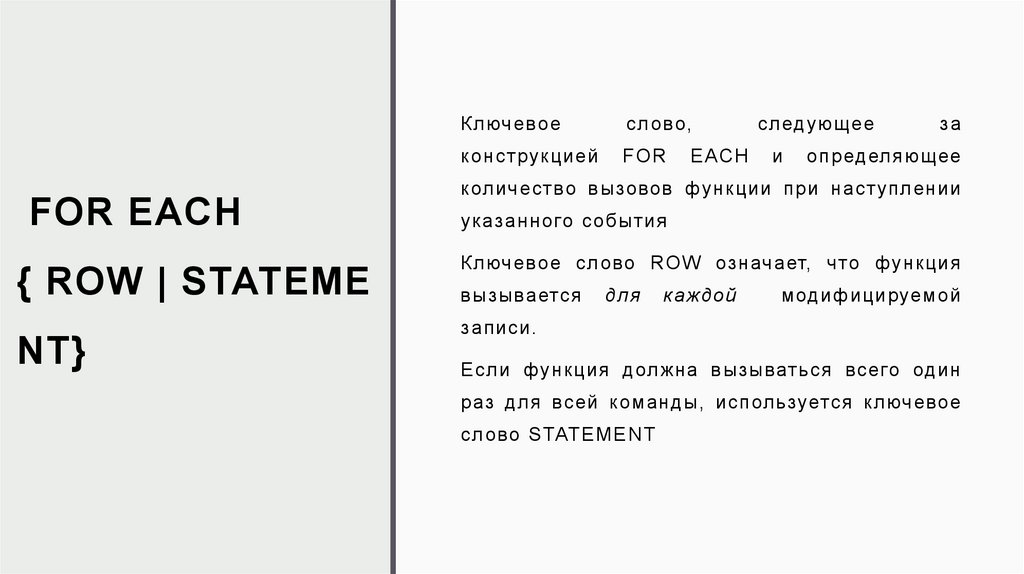 FOR EACH
{ ROW | STATEME
NT}

Ключевое слово, следующее за конструкцией FOR EACH и определяющее количество вызовов функции при наступлении указанного события

Ключевое слово ROW означает, что функция вызывается для каждой модифицируемой записи.

Если функция должна вызываться всего один раз для всей команды, используется ключевое слово STATEMENT